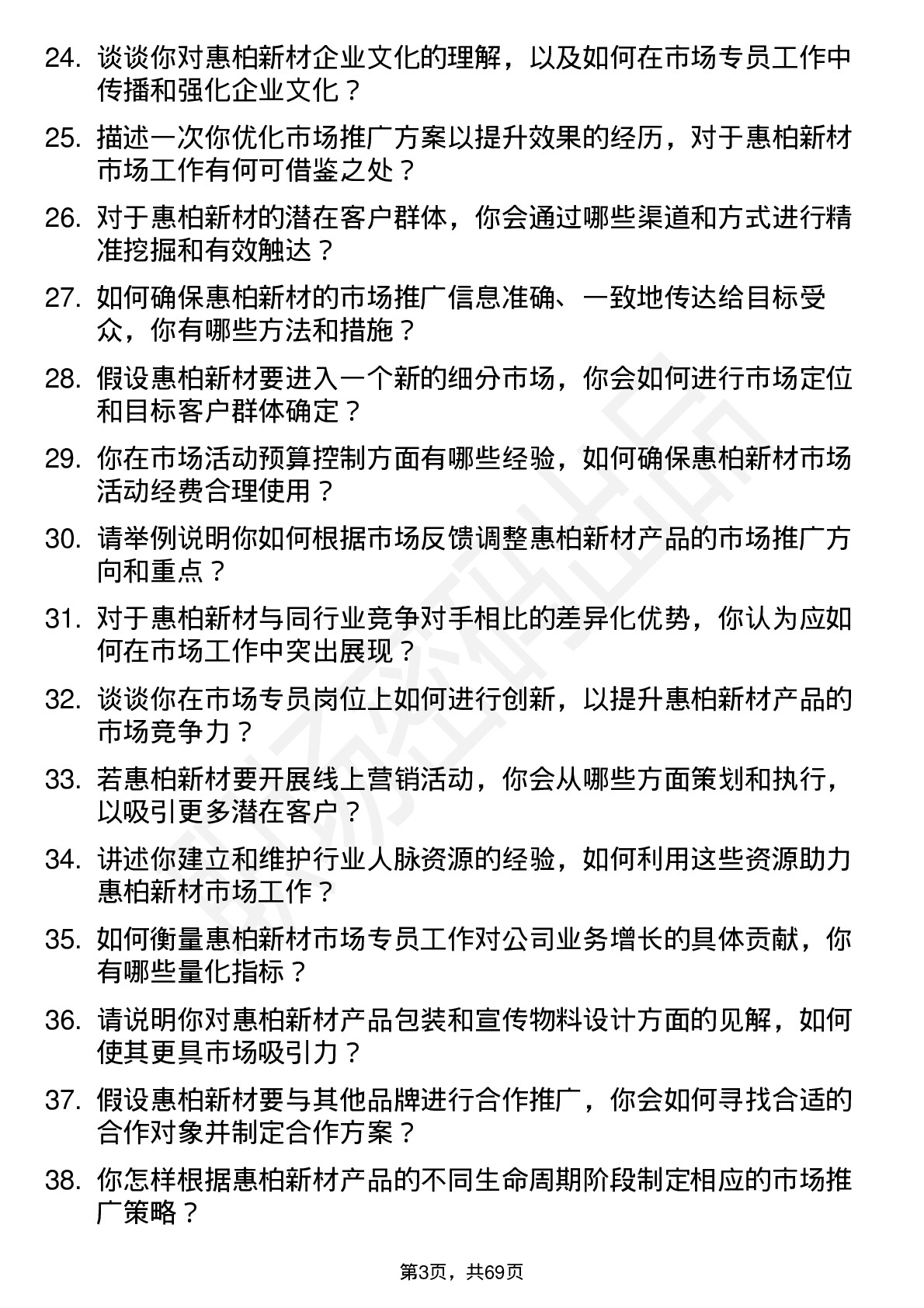 24. 谈谈你对惠柏新材企业文化的理解，以及如何在市场专员工作中传播和强化企业文化？

25. 描述一次你优化市场推广方案以提升效果的经历，对于惠柏新材市场工作有何可借鉴之处？

26. 对于惠柏新材的潜在客户群体，你会通过哪些渠道和方式进行精准挖掘和有效触达？

27. 如何确保惠柏新材的市场推广信息准确、一致地传达给目标受众，你有哪些方法和措施？

28. 假设惠柏新材要进入一个新的细分市场，你会如何进行市场定位和目标客户群体确定？

29. 你在市场活动预算控制方面有哪些经验，如何确保惠柏新材市场活动经费合理使用？

30. 请举例说明你如何根据市场反馈调整惠柏新材产品的市场推广方向和重点？

31. 对于惠柏新材与同行业竞争对手相比的差异化优势，你认为应如何在市场工作中突出展现？

32. 谈谈你在市场专员岗位上如何进行创新，以提升惠柏新材产品的市场竞争力？

33. 若惠柏新材要开展线上营销活动，你会从哪些方面策划和执行，以吸引更多潜在客户？

34. 讲述你建立和维护行业人脉资源的经验，如何利用这些资源助力惠柏新材市场工作？

35. 如何衡量惠柏新材市场专员工作对公司业务增长的具体贡献，你有哪些量化指标？

36. 请说明你对惠柏新材产品包装和宣传物料设计方面的见解，如何使其更具市场吸引力？

37. 假设惠柏新材要与其他品牌进行合作推广，你会如何寻找合适的合作对象并制定合作方案？

38. 你怎样根据惠柏新材产品的不同生命周期阶段制定相应的市场推广策略？

第3页，共69页